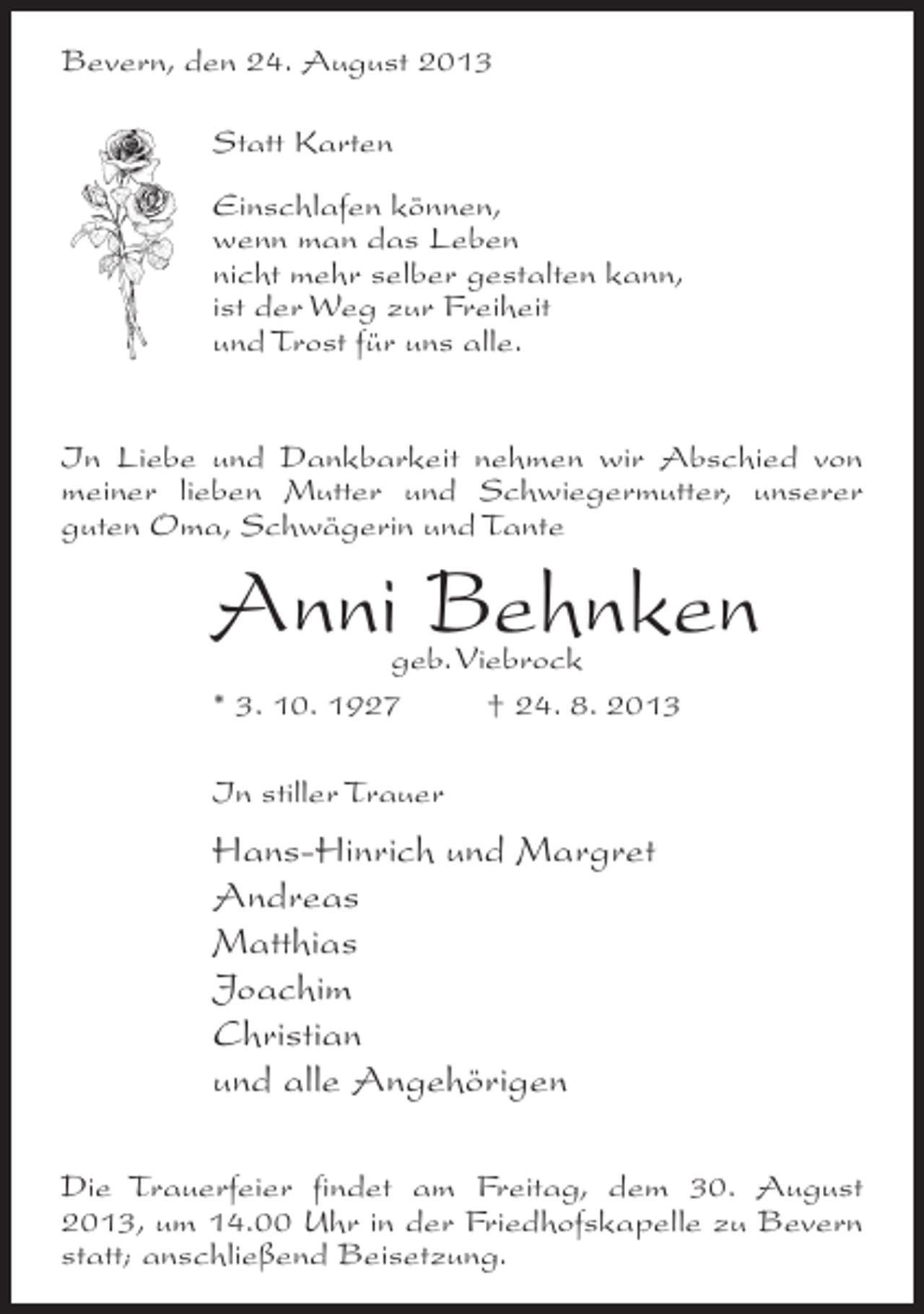 Bevern, den 24. August 2013

Statt Karten

Einschlafen können,
wenn man das Leben
nicht mehr selber gestalten kann,
ist der Weg zur Freiheit
und Trost für uns alle.

In Liebe und Dankbarkeit nehmen wir Abschied von meiner lieben Mutter und Schwiegermutter, unserer guten Oma, Schwägerin und Tante

Anni Behnken
geb. Viebrock

* 3. 10. 1927 † 24. 8. 2013

In stiller Trauer

Hans-Hinrich und Margret
Andreas
Matthias
Joachim
Christian
und alle Angehörigen

Die Trauerfeier findet am Freitag, dem 30. August 2013, um 14.00 Uhr in der Friedhofskapelle zu Bevern statt; anschließend Beisetzung.